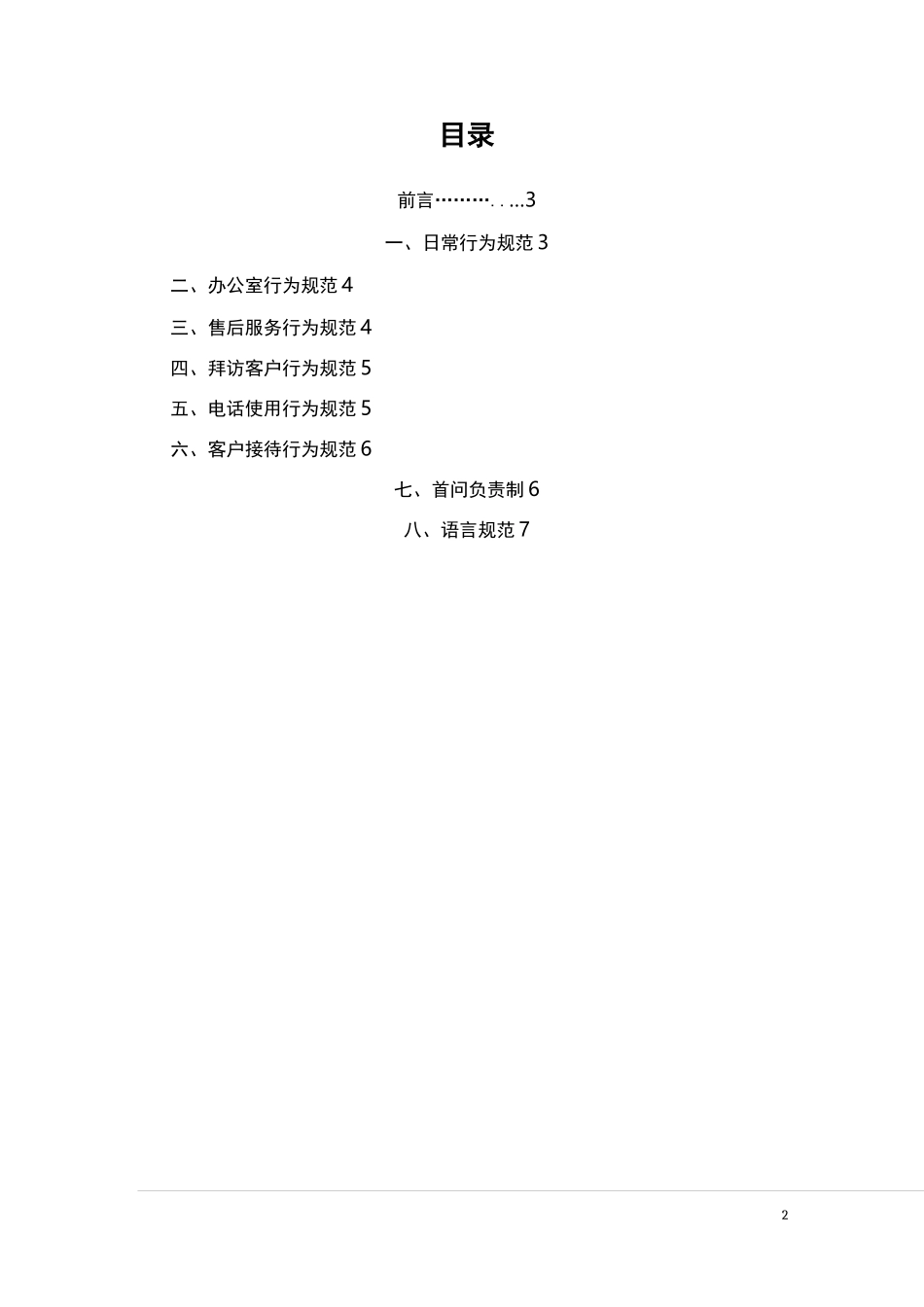 目录

前言………. . ...3

一、日常行为规范 3

二、办公室行为规范 4

三、售后服务行为规范 4

四、拜访客户行为规范 5

五、电话使用行为规范 5

六、客户接待行为规范 6

七、首问负责制 6

八、语言规范 7

2